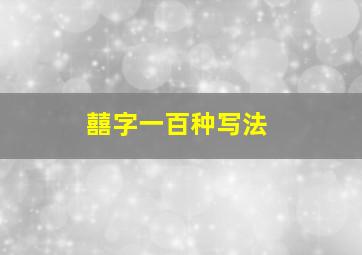 囍字一百种写法